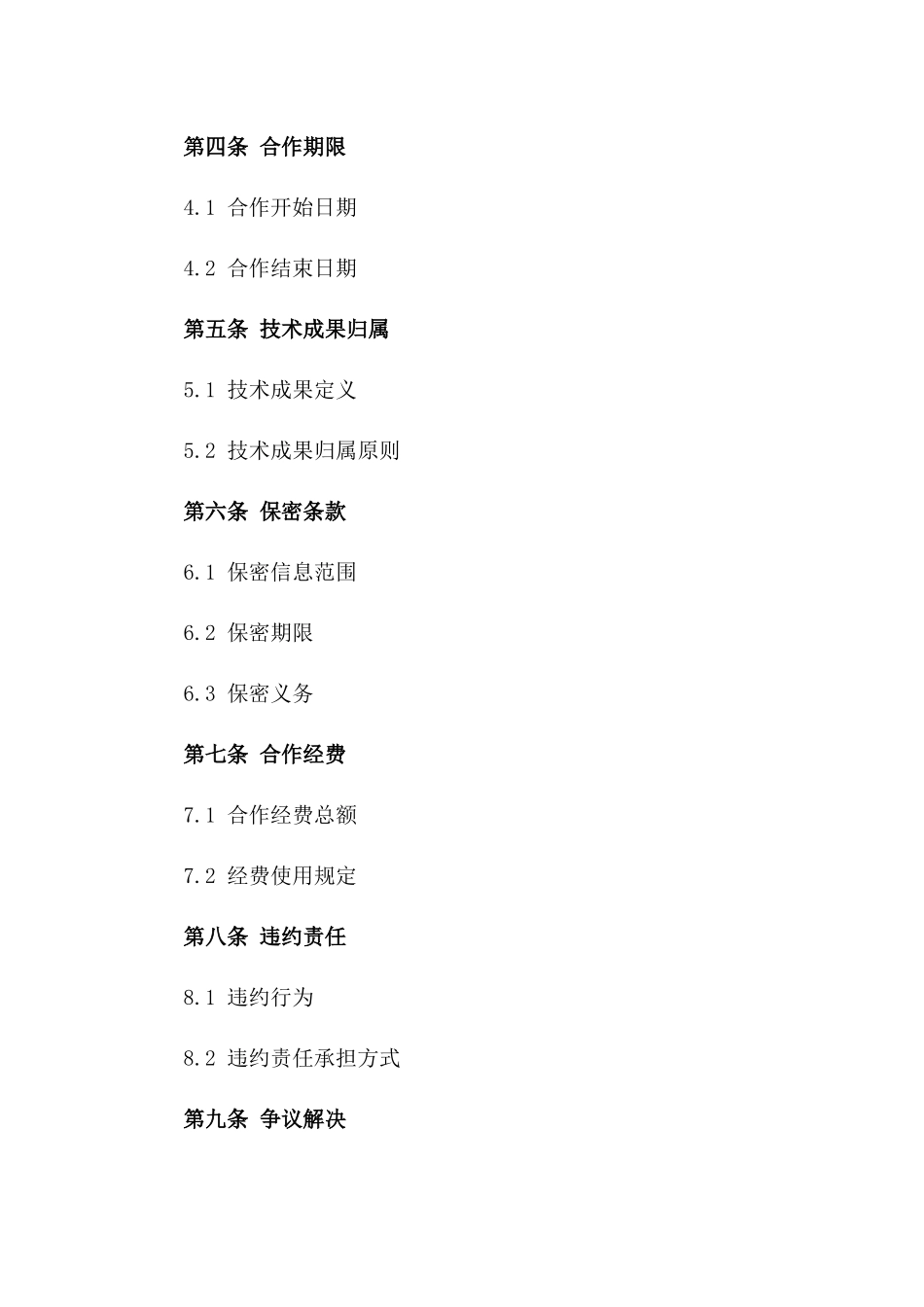 第四条 合作期限

4.1 合作开始日期

4.2 合作结束日期

第五条 技术成果归属

5.1 技术成果定义

5.2 技术成果归属原则

第六条 保密条款

6.1 保密信息范围

6.2 保密期限

6.3 保密义务

第七条 合作经费

7.1 合作经费总额

7.2 经费使用规定

第八条 违约责任

8.1 违约行为

8.2 违约责任承担方式

第九条 争议解决